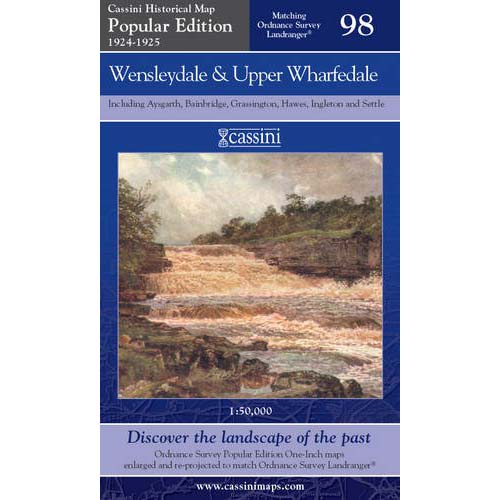 Cassini Historical Map
Popular Edition
1924-1925

Matching Ordnance Survey Landranger®

98

Wensleydale & Upper Wharfedale

Including Aysgarth, Bainbridge, Grassington, Hawes, Ingleton and Settle

cassini

1:50,000

Discover the landscape of the past

Ordnance Survey Popular Edition One-Inch maps enlarged and re-projected to match Ordnance Survey Landranger®

www.cassinimaps.com